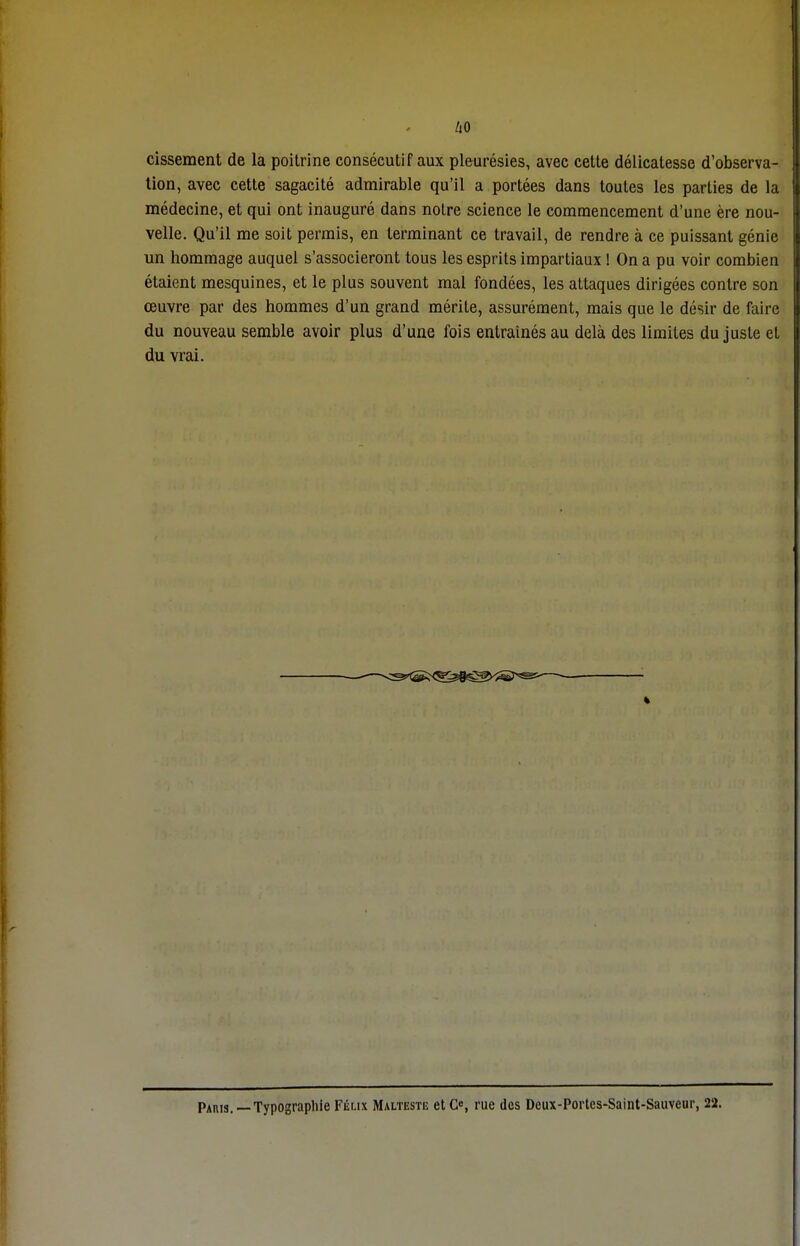 40

cissement de la poitrine consécutif aux pleurésies, avec cette délicatesse d'observation, avec cette sagacité admirable qu'il a portées dans toutes les parties de la médecine, et qui ont inauguré dans notre science le commencement d'une ère nouvelle. Qu'il me soit permis, en terminant ce travail, de rendre à ce puissant génie un hommage auquel s'associeront tous les esprits impartiaux ! On a pu voir combien étaient mesquines, et le plus souvent mal fondées, les attaques dirigées contre son œuvre par des hommes d'un grand mérite, assurément, mais que le désir de faire du nouveau semble avoir plus d'une fois entraînés au delà des limites du juste et du vrai.

Paris. — Typographie Félix Malteste et Ce, rue des Deux-Portes-Saint-Sauveur, 22.